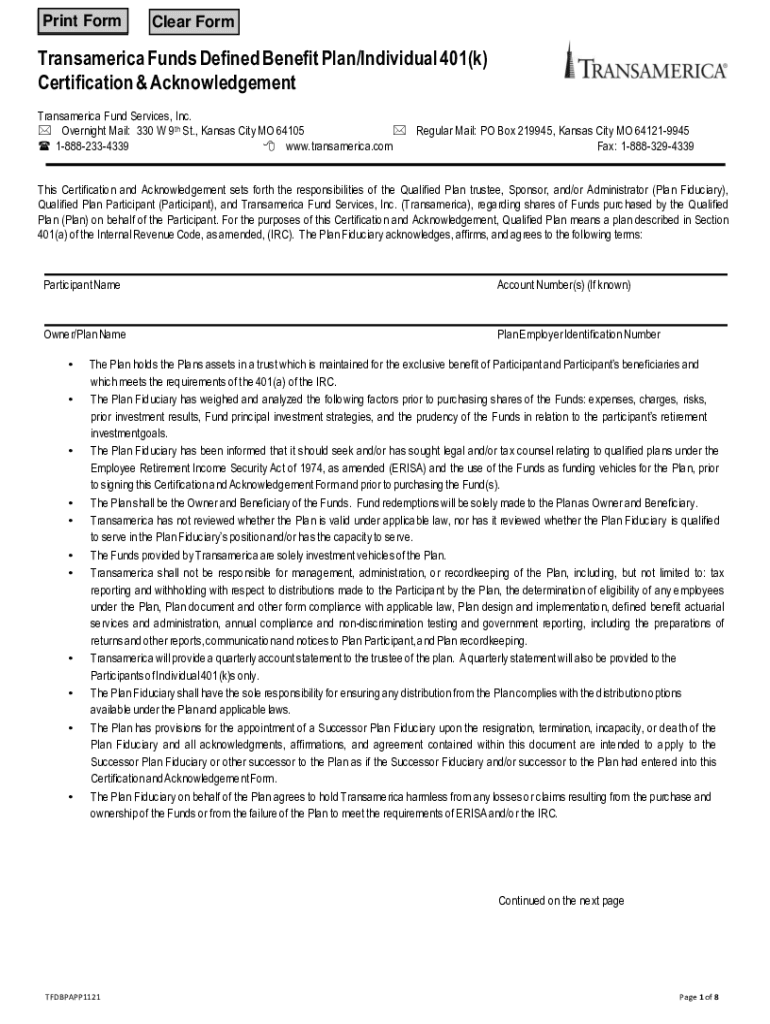 Print Form Clear Form

Transamerica Funds Defined Benefit Plan/Individual 401(k) Certification & Acknowledgement

TRANSAMERICA®

Transamerica Fund Services, Inc.
Overnight Mail: 330 W 9th St., Kansas City MO 64105
Regular Mail: PO Box 219945, Kansas City MO 64121-9945
1-888-233-4339
www.transamerica.com
Fax: 1-888-329-4339

This Certification and Acknowledgement sets forth the responsibilities of the Qualified Plan trustee, Sponsor, and/or Administrator (Plan Fiduciary), Qualified Plan Participant (Participant), and Transamerica Fund Services, Inc. (Transamerica), regarding shares of Funds purchased by the Qualified Plan (Plan) on behalf of the Participant. For the purposes of this Certification and Acknowledgement, Qualified Plan means a plan described in Section 401(a) of the Internal Revenue Code, as amended, (IRC). The Plan Fiduciary acknowledges, affirms, and agrees to the following terms:

Participant Name

Account Number(s) (If known)

Owner/Plan Name

Plan Employer Identification Number

• The Plan holds the Plans assets in a trust which is maintained for the exclusive benefit of Participant and Participant's beneficiaries and which meets the requirements of the 401(a) of the IRC.
• The Plan Fiduciary has weighed and analyzed the following factors prior to purchasing shares of the Funds: expenses, charges, risks, prior investment results, Fund principal investment strategies, and the prudency of the Funds in relation to the participant's retirement investment goals.
• The Plan Fiduciary has been informed that it should seek and/or has sought legal and/or tax counsel relating to qualified plans under the Employee Retirement Income Security Act of 1974, as amended (ERISA) and the use of the Funds as funding vehicles for the Plan, prior to signing this Certification and Acknowledgement Form and prior to purchasing the Fund(s).
• The Plan shall be the Owner and Beneficiary of the Funds. Fund redemptions will be solely made to the Plan as Owner and Beneficiary.
• Transamerica has not reviewed whether the Plan is valid under applicable law, nor has it reviewed whether the Plan Fiduciary is qualified to serve in the Plan Fiduciary's position and/or has the capacity to serve.
• The Funds provided by Transamerica are solely investment vehicles of the Plan.
• Transamerica shall not be responsible for management, administration, or recordkeeping of the Plan, including, but not limited to: tax reporting and withholding with respect to distributions made to the Participant by the Plan, the determination of eligibility of any employees under the Plan, Plan document and other form compliance with applicable law, Plan design and implementation, defined benefit actuarial services and administration, annual compliance and non-discrimination testing and government reporting, including the preparations of returns and other reports, communication and notices to Plan Participant, and Plan recordkeeping.
• Transamerica will provide a quarterly account statement to the trustee of the plan. A quarterly statement will also be provided to the Participants of Individual 401(k)s only.
• The Plan Fiduciary shall have the sole responsibility for ensuring any distribution from the Plan complies with the distribution options available under the Plan and applicable laws.
• The Plan has provisions for the appointment of a Successor Plan Fiduciary upon the resignation, termination, incapacity, or death of the Plan Fiduciary and all acknowledgments, affirmations, and agreement contained within this document are intended to apply to the Successor Plan Fiduciary or other successor to the Plan as if the Successor Fiduciary and/or successor to the Plan had entered into this Certification and Acknowledgement Form.
• The Plan Fiduciary on behalf of the Plan agrees to hold Transamerica harmless from any losses or claims resulting from the purchase and ownership of the Funds or from the failure of the Plan to meet the requirements of ERISA and/or the IRC.

Continued on the next page

TFDBPAPP1121

Page 1 of 8